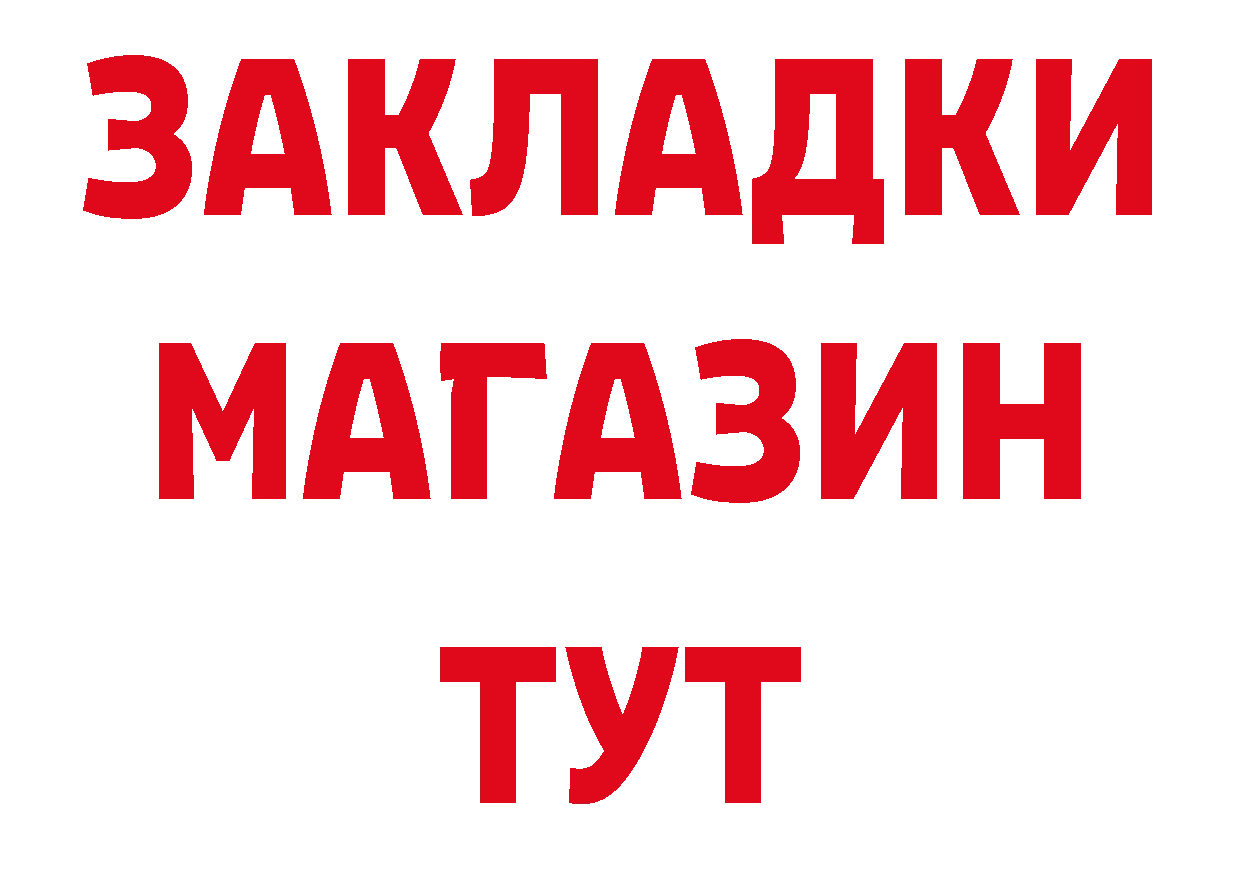 ЗАКЛАДКИ
МАГАЗИН
ТУТ